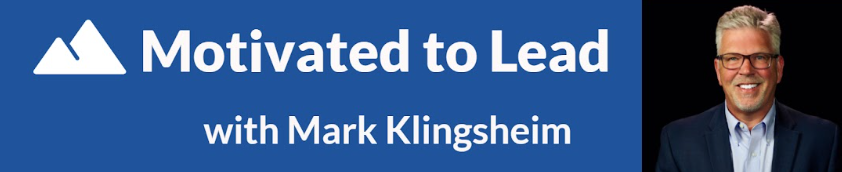 Motivated to Lead

with Mark Klingsheim